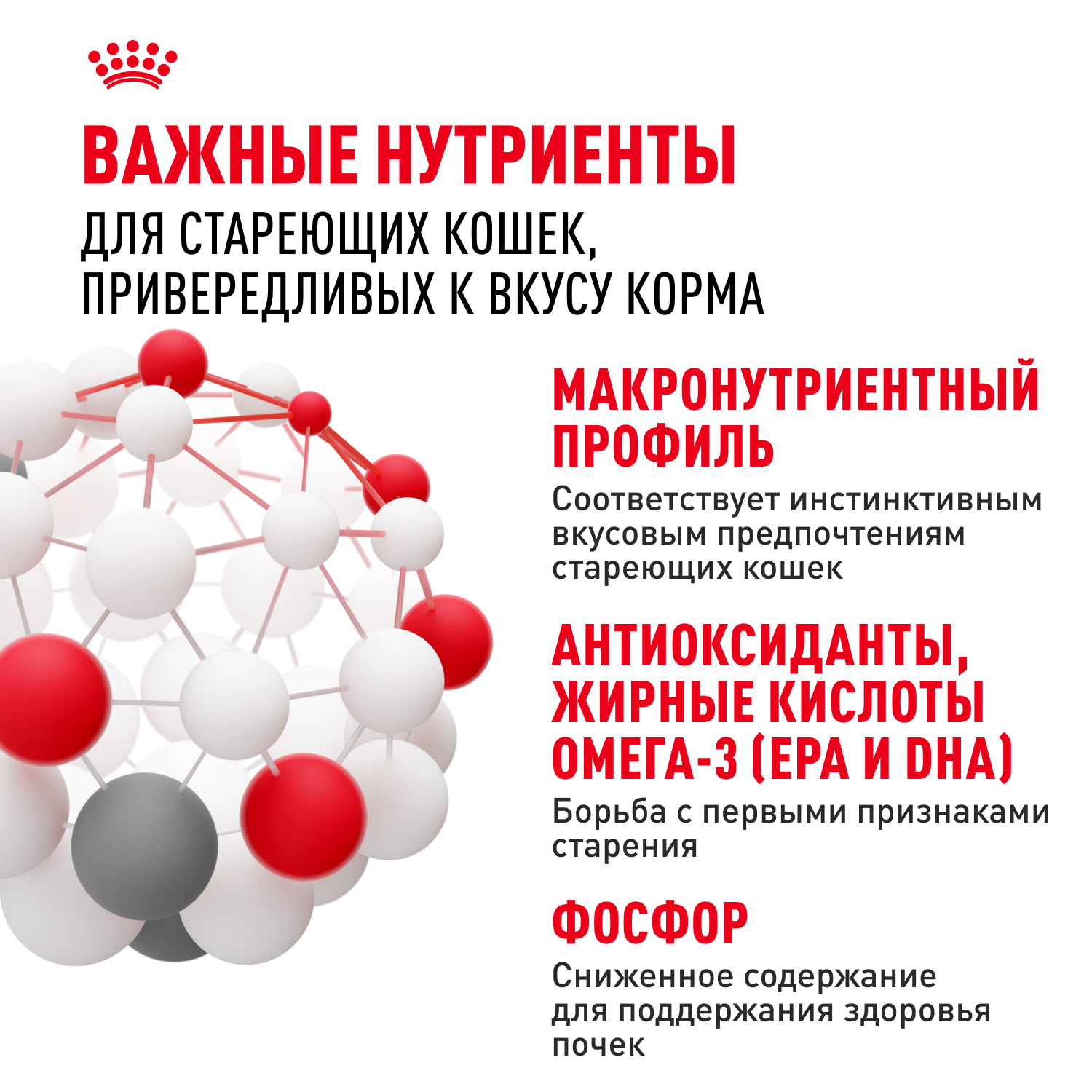 ВАЖНЫЕ НУТРИЕНТЫ

ДЛЯ СТАРЕЮЩИХ КОШЕК, ПРИВЕРЕДЛИВЫХ К ВКУСУ КОРМА

МАКРОНУТРИЕНТНЫЙ ПРОФИЛЬ

Соответствует инстинктивным вкусовым предпочтениям стареющих кошек

АНТИОКСИДАНТЫ, ЖИРНЫЕ КИСЛОТЫ ОМЕГА-3 (EPA И DHA)

Борьба с первыми признаками старения

ФОСФОР

Сниженное содержание для поддержания здоровья почек